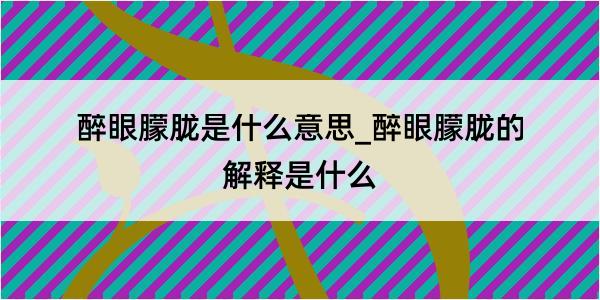 醉眼朦胧是什么意思_醉眼朦胧的解释是什么